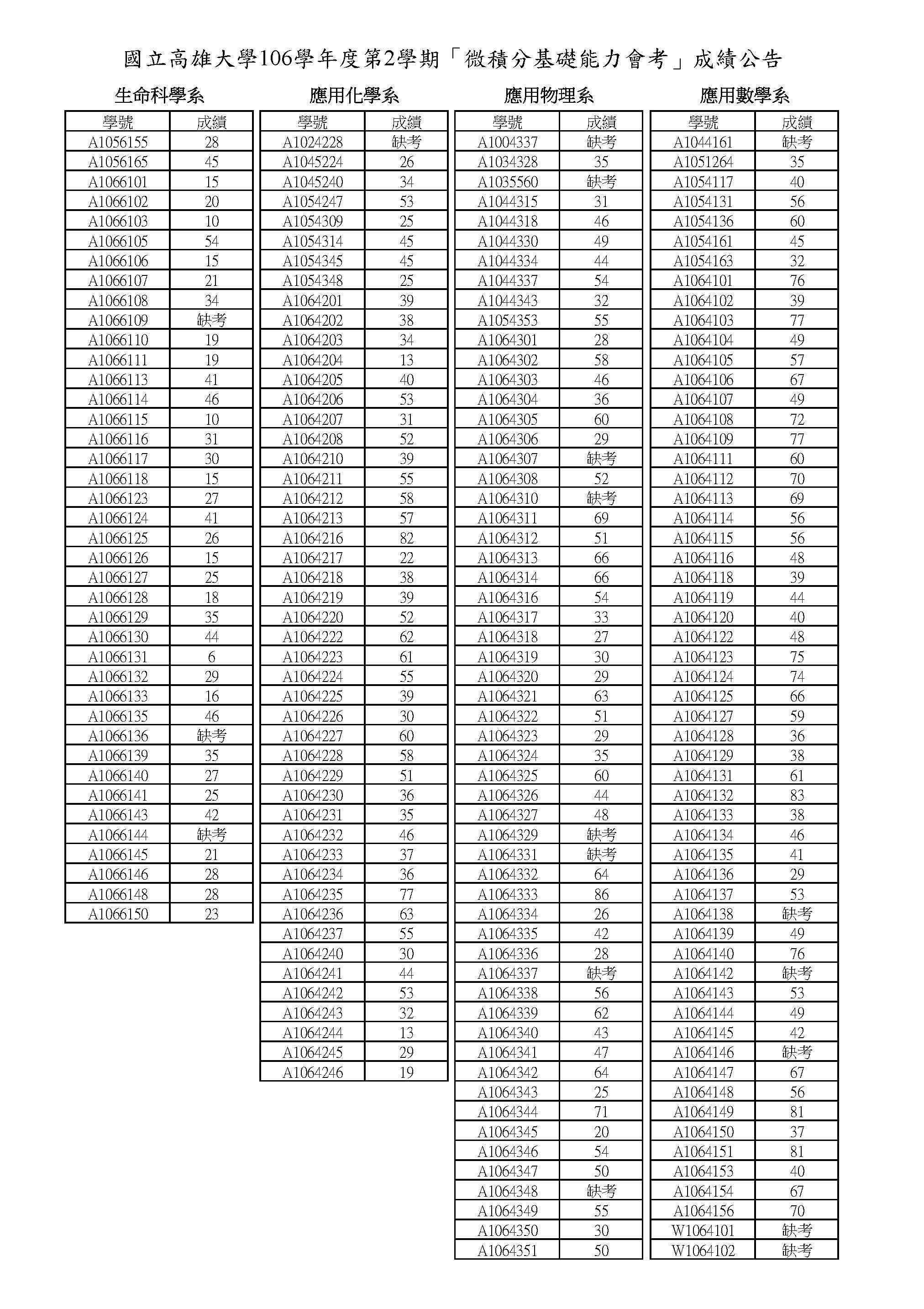 國立高雄大學106學年度第2學期「微積分基礎能力會考」成績公告

生命科學系

| 學號 | 成績 |
|---|---|
| A1056155 | 28 |
| A1056165 | 45 |
| A1066101 | 15 |
| A1066102 | 20 |
| A1066103 | 10 |
| A1066105 | 54 |
| A1066106 | 15 |
| A1066107 | 21 |
| A1066108 | 34 |
| A1066109 | 缺考 |
| A1066110 | 19 |
| A1066111 | 19 |
| A1066113 | 41 |
| A1066114 | 46 |
| A1066115 | 10 |
| A1066116 | 31 |
| A1066117 | 30 |
| A1066118 | 15 |
| A1066123 | 27 |
| A1066124 | 41 |
| A1066125 | 26 |
| A1066126 | 15 |
| A1066127 | 25 |
| A1066128 | 18 |
| A1066129 | 35 |
| A1066130 | 44 |
| A1066131 | 6 |
| A1066132 | 29 |
| A1066133 | 16 |
| A1066135 | 46 |
| A1066136 | 缺考 |
| A1066139 | 35 |
| A1066140 | 27 |
| A1066141 | 25 |
| A1066143 | 42 |
| A1066144 | 缺考 |
| A1066145 | 21 |
| A1066146 | 28 |
| A1066148 | 28 |
| A1066150 | 23 |

應用化學系

| 學號 | 成績 |
|---|---|
| A1024228 | 缺考 |
| A1045224 | 26 |
| A1045240 | 34 |
| A1054247 | 53 |
| A1054309 | 25 |
| A1054314 | 45 |
| A1054345 | 45 |
| A1054348 | 25 |
| A1064201 | 39 |
| A1064202 | 38 |
| A1064203 | 34 |
| A1064204 | 13 |
| A1064205 | 40 |
| A1064206 | 53 |
| A1064207 | 31 |
| A1064208 | 52 |
| A1064210 | 39 |
| A1064211 | 55 |
| A1064212 | 58 |
| A1064213 | 57 |
| A1064216 | 82 |
| A1064217 | 22 |
| A1064218 | 38 |
| A1064219 | 39 |
| A1064220 | 52 |
| A1064222 | 62 |
| A1064223 | 61 |
| A1064224 | 55 |
| A1064225 | 39 |
| A1064226 | 30 |
| A1064227 | 60 |
| A1064228 | 58 |
| A1064229 | 51 |
| A1064230 | 36 |
| A1064231 | 35 |
| A1064232 | 46 |
| A1064233 | 37 |
| A1064234 | 36 |
| A1064235 | 77 |
| A1064236 | 63 |
| A1064237 | 55 |
| A1064240 | 30 |
| A1064241 | 44 |
| A1064242 | 53 |
| A1064243 | 32 |
| A1064244 | 13 |
| A1064245 | 29 |
| A1064246 | 19 |

應用物理系

| 學號 | 成績 |
|---|---|
| A1004337 | 缺考 |
| A1034328 | 35 |
| A1035560 | 缺考 |
| A1044315 | 31 |
| A1044318 | 46 |
| A1044330 | 49 |
| A1044334 | 44 |
| A1044337 | 54 |
| A1044343 | 32 |
| A1054353 | 55 |
| A1064301 | 28 |
| A1064302 | 58 |
| A1064303 | 46 |
| A1064304 | 36 |
| A1064305 | 60 |
| A1064306 | 29 |
| A1064307 | 缺考 |
| A1064308 | 52 |
| A1064310 | 缺考 |
| A1064311 | 69 |
| A1064312 | 51 |
| A1064313 | 66 |
| A1064314 | 66 |
| A1064316 | 54 |
| A1064317 | 33 |
| A1064318 | 27 |
| A1064319 | 30 |
| A1064320 | 29 |
| A1064321 | 63 |
| A1064322 | 51 |
| A1064323 | 29 |
| A1064324 | 35 |
| A1064325 | 60 |
| A1064326 | 44 |
| A1064327 | 48 |
| A1064329 | 缺考 |
| A1064331 | 缺考 |
| A1064332 | 64 |
| A1064333 | 86 |
| A1064334 | 26 |
| A1064335 | 42 |
| A1064336 | 28 |
| A1064337 | 缺考 |
| A1064338 | 56 |
| A1064339 | 62 |
| A1064340 | 43 |
| A1064341 | 47 |
| A1064342 | 64 |
| A1064343 | 25 |
| A1064344 | 71 |
| A1064345 | 20 |
| A1064346 | 54 |
| A1064347 | 50 |
| A1064348 | 缺考 |
| A1064349 | 55 |
| A1064350 | 30 |
| A1064351 | 50 |

應用數學系

| 學號 | 成績 |
|---|---|
| A1044161 | 缺考 |
| A1051264 | 35 |
| A1054117 | 40 |
| A1054131 | 56 |
| A1054136 | 60 |
| A1054161 | 45 |
| A1054163 | 32 |
| A1064101 | 76 |
| A1064102 | 39 |
| A1064103 | 77 |
| A1064104 | 49 |
| A1064105 | 57 |
| A1064106 | 67 |
| A1064107 | 49 |
| A1064108 | 72 |
| A1064109 | 77 |
| A1064111 | 60 |
| A1064112 | 70 |
| A1064113 | 69 |
| A1064114 | 56 |
| A1064115 | 56 |
| A1064116 | 48 |
| A1064118 | 39 |
| A1064119 | 44 |
| A1064120 | 40 |
| A1064122 | 48 |
| A1064123 | 75 |
| A1064124 | 74 |
| A1064125 | 66 |
| A1064127 | 59 |
| A1064128 | 36 |
| A1064129 | 38 |
| A1064131 | 61 |
| A1064132 | 83 |
| A1064133 | 38 |
| A1064134 | 46 |
| A1064135 | 41 |
| A1064136 | 29 |
| A1064137 | 53 |
| A1064138 | 缺考 |
| A1064139 | 49 |
| A1064140 | 76 |
| A1064142 | 缺考 |
| A1064143 | 53 |
| A1064144 | 49 |
| A1064145 | 42 |
| A1064146 | 缺考 |
| A1064147 | 67 |
| A1064148 | 56 |
| A1064149 | 81 |
| A1064150 | 37 |
| A1064151 | 81 |
| A1064153 | 40 |
| A1064154 | 67 |
| A1064156 | 70 |
| W1064101 | 缺考 |
| W1064102 | 缺考 |